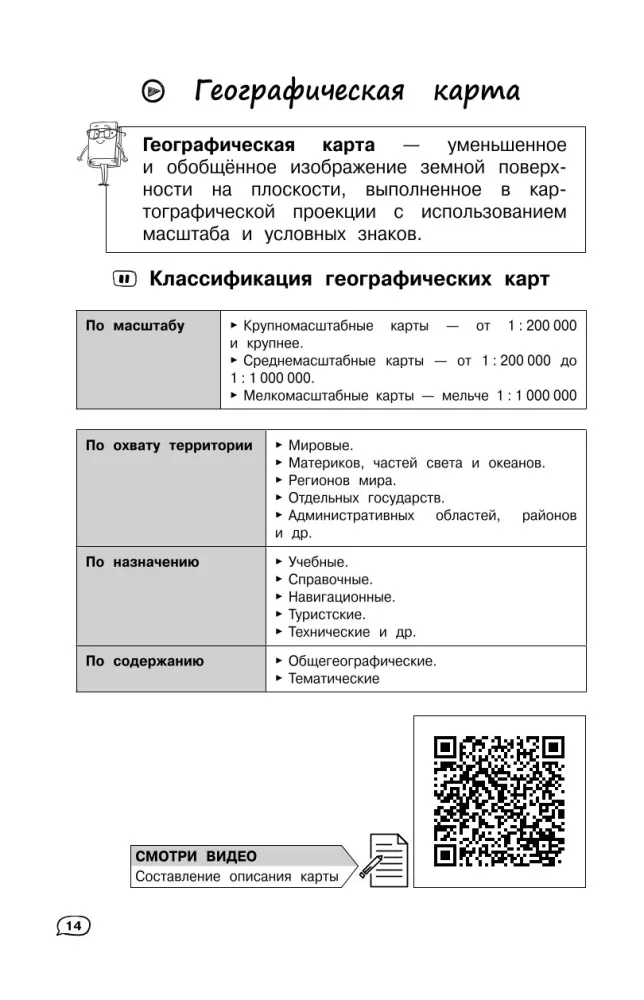 Географическая карта

Географическая карта — уменьшенное и обобщённое изображение земной поверхности на плоскости, выполненное в картографической проекции с использованием масштаба и условных знаков.

Классификация географических карт

| По масштабу | ▸ Крупномасштабные карты — от 1 : 200 000 и крупнее. ▸ Среднемасштабные карты — от 1 : 200 000 до 1 : 1 000 000. ▸ Мелкомасштабные карты — мельче 1 : 1 000 000 |
|---|---|

| По охвату территории | ▸ Мировые. ▸ Материков, частей света и океанов. ▸ Регионов мира. ▸ Отдельных государств. ▸ Административных областей, районов и др. |
|---|---|
| По назначению | ▸ Учебные. ▸ Справочные. ▸ Навигационные. ▸ Туристские. ▸ Технические и др. |
| По содержанию | ▸ Общегеографические. ▸ Тематические |

СМОТРИ ВИДЕО
Составление описания карты

14